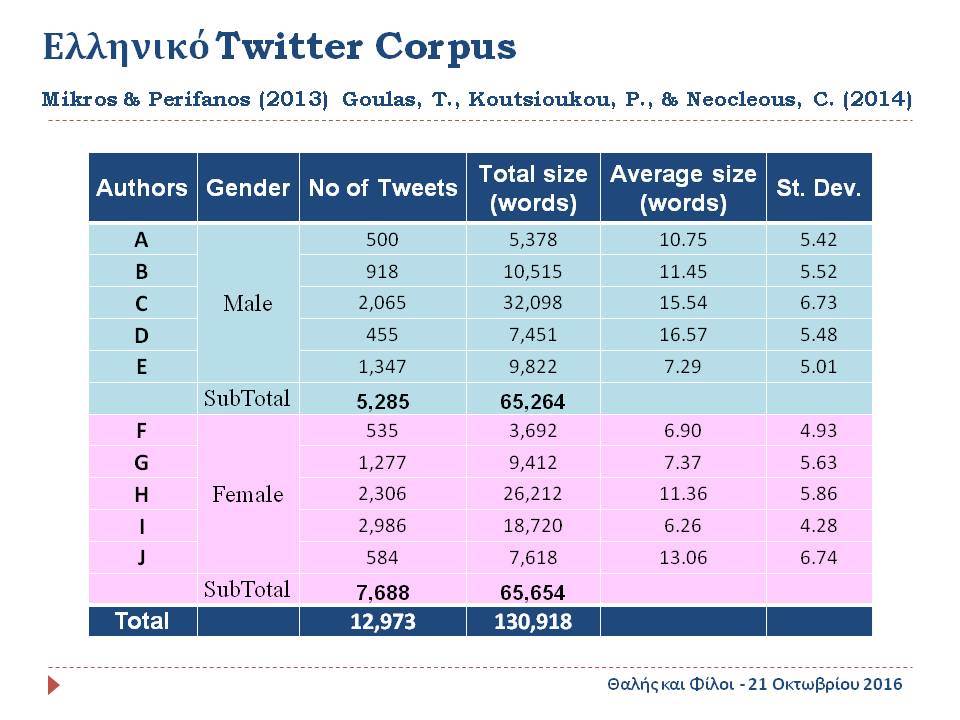 Ελληνικό Twitter Corpus

Mikros & Perifanos (2013) Goulas, T., Koutsioukou, P., & Neocleous, C. (2014)

| Authors | Gender | No of Tweets | Total size (words) | Average size (words) | St. Dev. |
|---|---|---|---|---|---|
| A | Male | 500 | 5,378 | 10.75 | 5.42 |
| B | | 918 | 10,515 | 11.45 | 5.52 |
| C | | 2,065 | 32,098 | 15.54 | 6.73 |
| D | | 455 | 7,451 | 16.57 | 5.48 |
| E | | 1,347 | 9,822 | 7.29 | 5.01 |
| | SubTotal | 5,285 | 65,264 | | |
| F | Female | 535 | 3,692 | 6.90 | 4.93 |
| G | | 1,277 | 9,412 | 7.37 | 5.63 |
| H | | 2,306 | 26,212 | 11.36 | 5.86 |
| I | | 2,986 | 18,720 | 6.26 | 4.28 |
| J | | 584 | 7,618 | 13.06 | 6.74 |
| | SubTotal | 7,688 | 65,654 | | |
| Total | | 12,973 | 130,918 | | |

Θαλής και Φίλοι - 21 Οκτωβρίου 2016